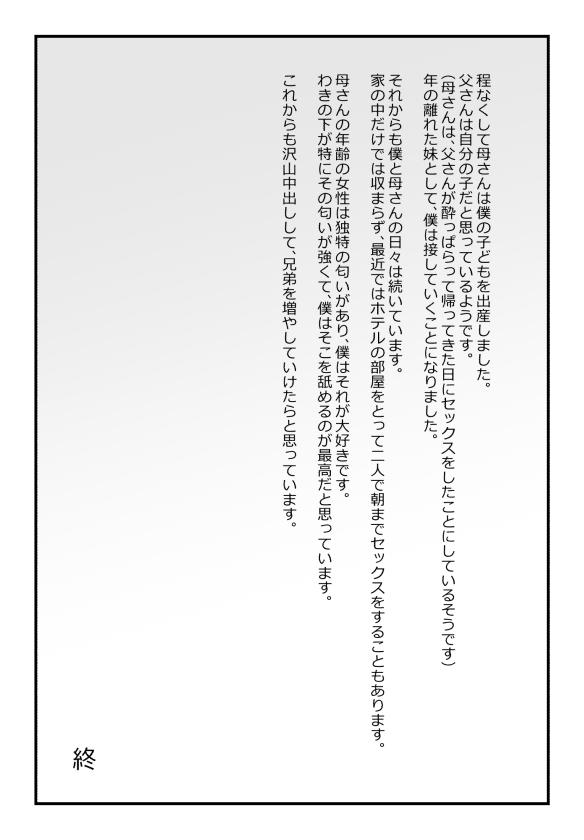 程なくして母さんは僕の子どもを出産しました。
父さんは自分の子だと思っているようです。
(母さんは、父さんが酔っぱらって帰ってきた日にセックスをしたことにしているそうです)
年の離れた妹として、僕は接していくことになりました。

それからも僕と母さんの日々は続いています。
家の中だけでは収まらず、最近ではホテルの部屋をとって二人で朝までセックスをすることもあります。

母さんの年齢の女性は独特の匂いがあり、僕はそれが大好きです。
わきの下が特にその匂いが強くて、僕はそこを舐めるのが最高だと思っています。

これからも沢山中出しして、兄弟を増やしていけたらと思っています。

終